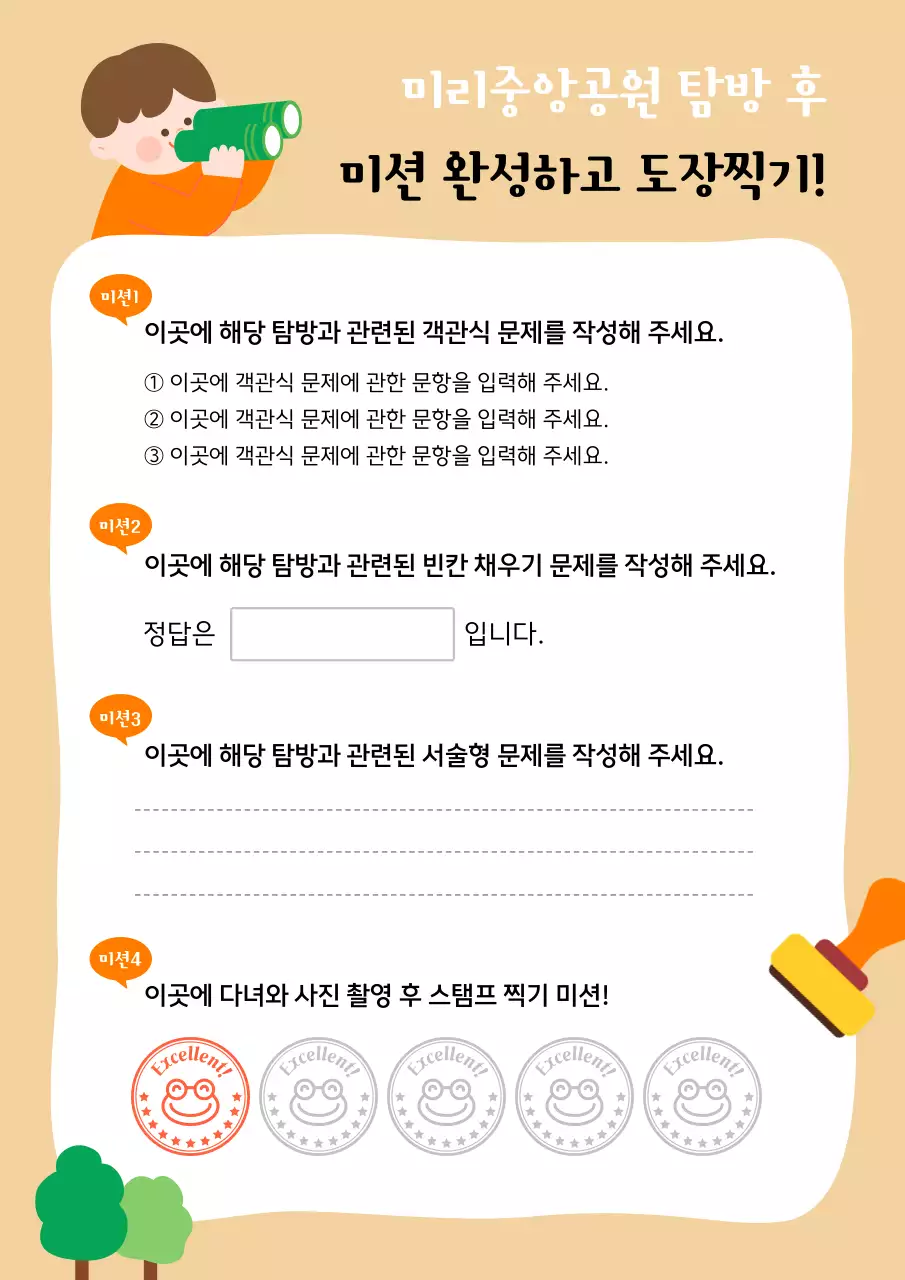 미리중앙공원 탐방 후

미션 완성하고 도장찍기!

미션1

이곳에 해당 탐방과 관련된 객관식 문제를 작성해 주세요.

① 이곳에 객관식 문제에 관한 문항을 입력해 주세요.
② 이곳에 객관식 문제에 관한 문항을 입력해 주세요.
③ 이곳에 객관식 문제에 관한 문항을 입력해 주세요.

미션2

이곳에 해당 탐방과 관련된 빈칸 채우기 문제를 작성해 주세요.

정답은 입니다.

미션3

이곳에 해당 탐방과 관련된 서술형 문제를 작성해 주세요.

미션4

이곳에 다녀와 사진 촬영 후 스탬프 찍기 미션!

Excellent!
Excellent!
Excellent!
Excellent!
Excellent!